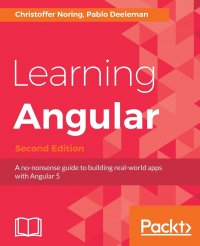 Christoffer Noring, Pablo Deeleman

Learning
Angular

Second Edition

A no-nonsense guide to building real-world apps with Angular 5

Packt>